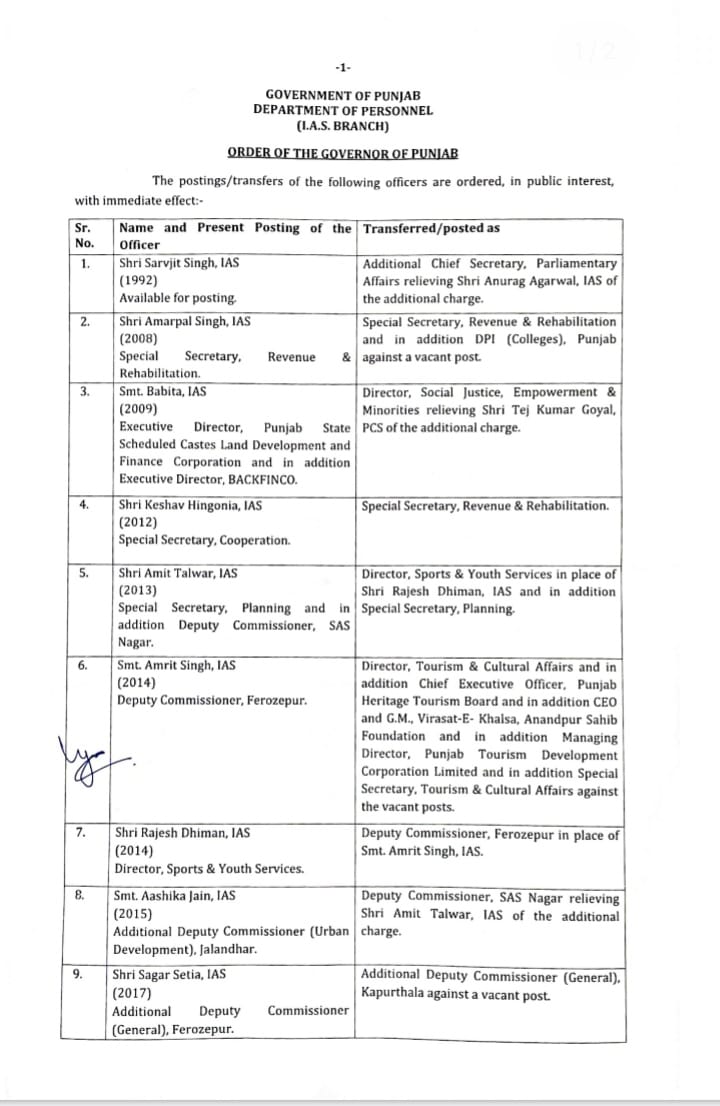 -1-

GOVERNMENT OF PUNJAB
DEPARTMENT OF PERSONNEL
(I.A.S. BRANCH)

ORDER OF THE GOVERNOR OF PUNJAB

The postings/transfers of the following officers are ordered, in public interest, with immediate effect:-

| Sr. No. | Name and Present Posting of the Officer | Transferred/posted as |
|---|---|---|
| 1. | Shri Sarvjit Singh, IAS (1992) Available for posting. | Additional Chief Secretary, Parliamentary Affairs relieving Shri Anurag Agarwal, IAS of the additional charge. |
| 2. | Shri Amarpal Singh, IAS (2008) Special Secretary, Revenue & Rehabilitation. | Special Secretary, Revenue & Rehabilitation and in addition DPI (Colleges), Punjab against a vacant post. |
| 3. | Smt. Babita, IAS (2009) Executive Director, Punjab State Scheduled Castes Land Development and Finance Corporation and in addition Executive Director, BACKFINCO. | Director, Social Justice, Empowerment & Minorities relieving Shri Tej Kumar Goyal, PCS of the additional charge. |
| 4. | Shri Keshav Hingonia, IAS (2012) Special Secretary, Cooperation. | Special Secretary, Revenue & Rehabilitation. |
| 5. | Shri Amit Talwar, IAS (2013) Special Secretary, Planning and in addition Deputy Commissioner, SAS Nagar. | Director, Sports & Youth Services in place of Shri Rajesh Dhiman, IAS and in addition Special Secretary, Planning. |
| 6. | Smt. Amrit Singh, IAS (2014) Deputy Commissioner, Ferozepur. | Director, Tourism & Cultural Affairs and in addition Chief Executive Officer, Punjab Heritage Tourism Board and in addition CEO and G.M., Virasat-E- Khalsa, Anandpur Sahib Foundation and in addition Managing Director, Punjab Tourism Development Corporation Limited and in addition Special Secretary, Tourism & Cultural Affairs against the vacant posts. |
| 7. | Shri Rajesh Dhiman, IAS (2014) Director, Sports & Youth Services. | Deputy Commissioner, Ferozepur in place of Smt. Amrit Singh, IAS. |
| 8. | Smt. Aashika Jain, IAS (2015) Additional Deputy Commissioner (Urban Development), Jalandhar. | Deputy Commissioner, SAS Nagar relieving Shri Amit Talwar, IAS of the additional charge. |
| 9. | Shri Sagar Setia, IAS (2017) Additional Deputy Commissioner (General), Ferozepur. | Additional Deputy Commissioner (General), Kapurthala against a vacant post. |